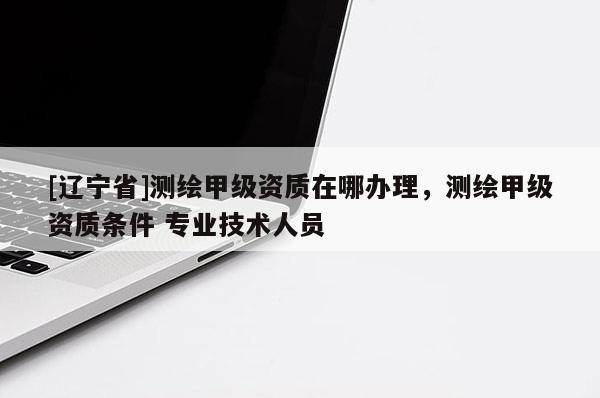 [辽宁省]测绘甲级资质在哪办理，测绘甲级资质条件 专业技术人员